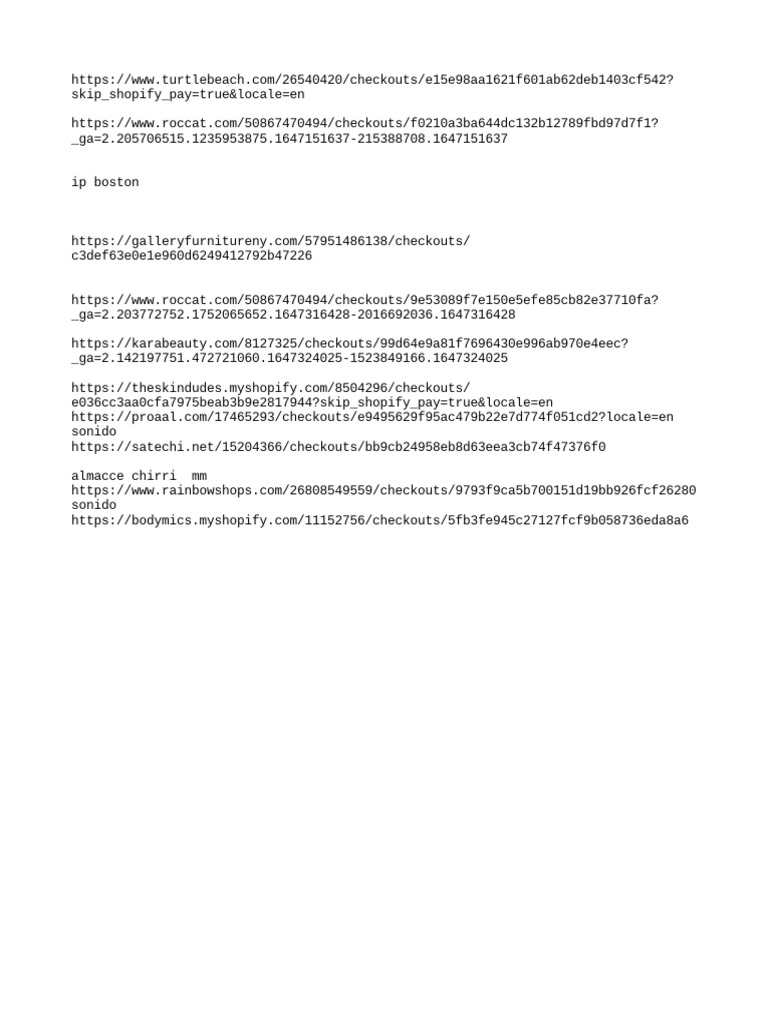 https://www.turtlebeach.com/26540420/checkouts/e15e98aa1621f601ab62deb1403cf542?skip_shopify_pay=true&locale=en

https://www.roccat.com/50867470494/checkouts/f0210a3ba644dc132b12789fbd97d7f1?_ga=2.205706515.1235953875.1647151637-215388708.1647151637

ip boston

https://galleryfurnitureny.com/57951486138/checkouts/c3def63e0e1e960d6249412792b47226

https://www.roccat.com/50867470494/checkouts/9e53089f7e150e5efe85cb82e37710fa?_ga=2.203772752.1752065652.1647316428-2016692036.1647316428

https://karabeauty.com/8127325/checkouts/99d64e9a81f7696430e996ab970e4eec?_ga=2.142197751.472721060.1647324025-1523849166.1647324025

https://theskindudes.myshopify.com/8504296/checkouts/e036cc3aa0cfa7975beab3b9e2817944?skip_shopify_pay=true&locale=en
https://proaal.com/17465293/checkouts/e9495629f95ac479b22e7d774f051cd2?locale=en
sonido
https://satechi.net/15204366/checkouts/bb9cb24958eb8d63eea3cb74f47376f0

almacce chirri  mm
https://www.rainbowshops.com/26808549559/checkouts/9793f9ca5b700151d19bb926fcf26280
sonido
https://bodymics.myshopify.com/11152756/checkouts/5fb3fe945c27127fcf9b058736eda8a6